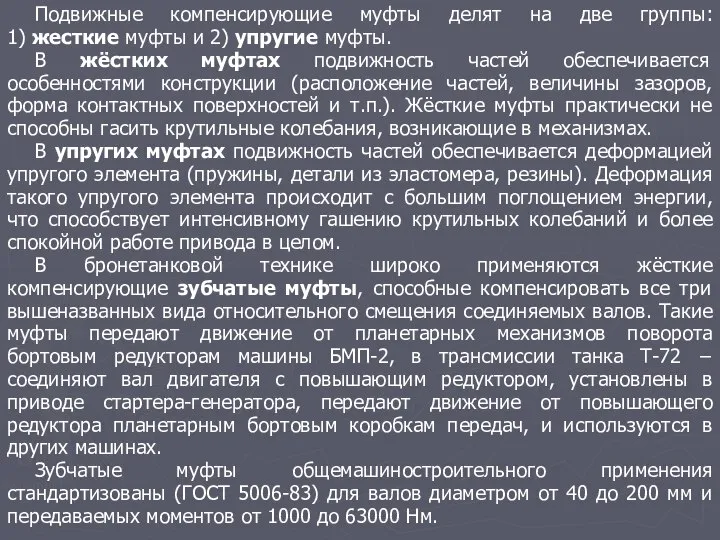 Подвижные компенсирующие муфты делят на две группы: 1) жесткие муфты и 2) упругие муфты.

В жёстких муфтах подвижность частей обеспечивается особенностями конструкции (расположение частей, величины зазоров, форма контактных поверхностей и т.п.). Жёсткие муфты практически не способны гасить крутильные колебания, возникающие в механизмах.

В упругих муфтах подвижность частей обеспечивается деформацией упругого элемента (пружины, детали из эластомера, резины). Деформация такого упругого элемента происходит с большим поглощением энергии, что способствует интенсивному гашению крутильных колебаний и более спокойной работе привода в целом.

В бронетанковой технике широко применяются жёсткие компенсирующие зубчатые муфты, способные компенсировать все три вышеназванных вида относительного смещения соединяемых валов. Такие муфты передают движение от планетарных механизмов поворота бортовым редукторам машины БМП-2, в трансмиссии танка Т-72 – соединяют вал двигателя с повышающим редуктором, установлены в приводе стартера-генератора, передают движение от повышающего редуктора планетарным бортовым коробкам передач, и используются в других машинах.

Зубчатые муфты общемашиностроительного применения стандартизованы (ГОСТ 5006-83) для валов диаметром от 40 до 200 мм и передаваемых моментов от 1000 до 63000 Нм.